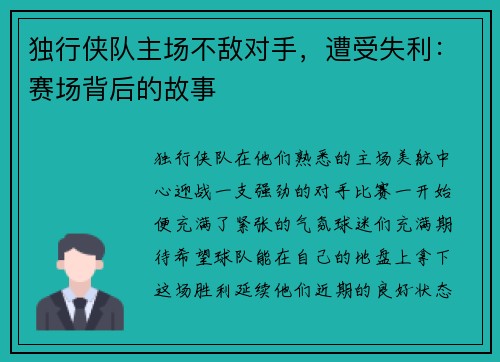 独行侠队主场不敌对手，遭受失利：赛场背后的故事

独行侠队在他们熟悉的主场美航中心迎战一支强劲的对手比赛一开始便充满了紧张的气氛球迷们充满期待希望球队能在自己的地盘上拿下这场胜利延续他们近期的良好状态